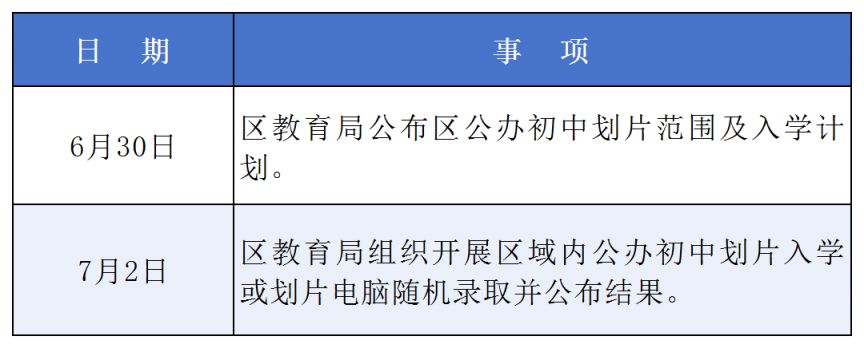 | 日　期 | 事　项 |
|---|---|
| 6月30日 | 区教育局公布区公办初中划片范围及入学计划。 |
| 7月2日 | 区教育局组织开展区域内公办初中划片入学或划片电脑随机录取并公布结果。 |